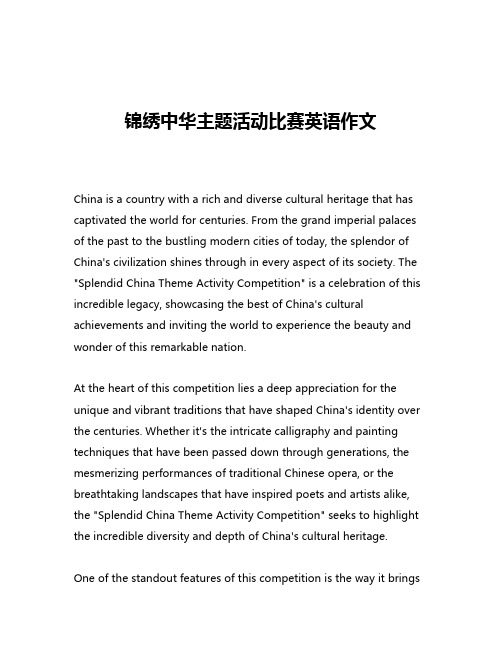 锦绣中华主题活动比赛英语作文

China is a country with a rich and diverse cultural heritage that has captivated the world for centuries. From the grand imperial palaces of the past to the bustling modern cities of today, the splendor of China's civilization shines through in every aspect of its society. The "Splendid China Theme Activity Competition" is a celebration of this incredible legacy, showcasing the best of China's cultural achievements and inviting the world to experience the beauty and wonder of this remarkable nation.

At the heart of this competition lies a deep appreciation for the unique and vibrant traditions that have shaped China's identity over the centuries. Whether it's the intricate calligraphy and painting techniques that have been passed down through generations, the mesmerizing performances of traditional Chinese opera, or the breathtaking landscapes that have inspired poets and artists alike, the "Splendid China Theme Activity Competition" seeks to highlight the incredible diversity and depth of China's cultural heritage.

One of the standout features of this competition is the way it brings